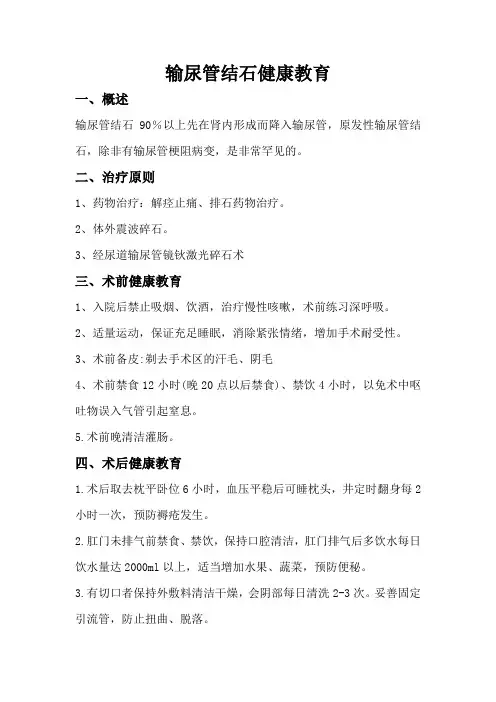 输尿管结石健康教育

一、概述

输尿管结石 90%以上先在肾内形成而降入输尿管，原发性输尿管结石，除非有输尿管梗阻病变，是非常罕见的。

二、治疗原则

1、药物治疗：解痉止痛、排石药物治疗。

2、体外震波碎石。

3、经尿道输尿管镜钬激光碎石术

三、术前健康教育

1、入院后禁止吸烟、饮酒，治疗慢性咳嗽，术前练习深呼吸。

2、适量运动，保证充足睡眠，消除紧张情绪，增加手术耐受性。

3、术前备皮:剃去手术区的汗毛、阴毛

4、术前禁食 12 小时(晚 20 点以后禁食)、禁饮 4 小时，以免术中呕吐物误入气管引起窒息。

5.术前晚清洁灌肠。

四、术后健康教育

1.术后取去枕平卧位 6 小时，血压平稳后可睡枕头，并定时翻身每 2 小时一次，预防褥疮发生。

2.肛门未排气前禁食、禁饮，保持口腔清洁，肛门排气后多饮水每日饮水量达 2000ml 以上，适当增加水果、蔬菜，预防便秘。

3.有切口者保持外敷料清洁干燥，会阴部每日清洗 2-3 次。妥善固定引流管，防止扭曲、脱落。